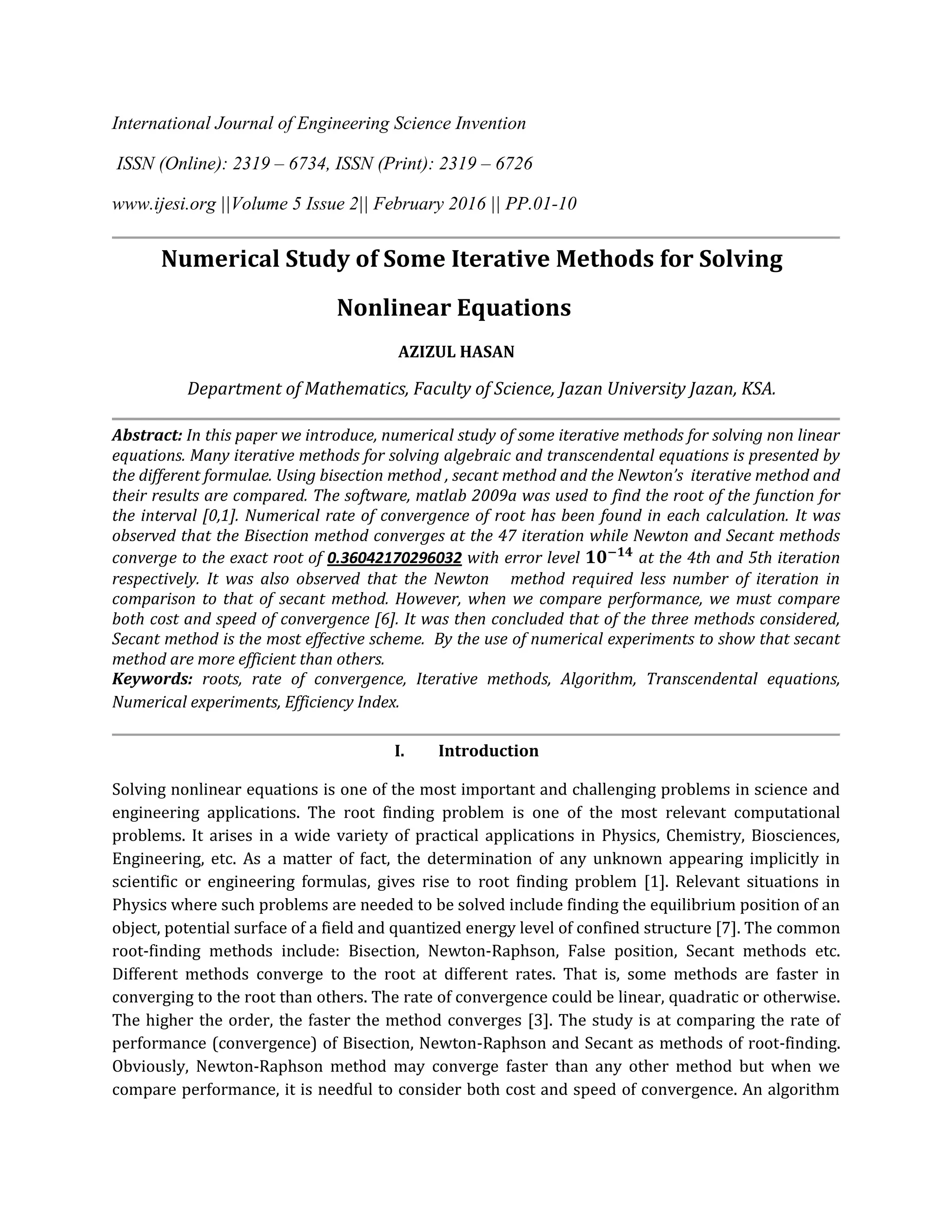 International Journal of Engineering Science Invention

ISSN (Online): 2319 – 6734, ISSN (Print): 2319 – 6726

www.ijesi.org ||Volume 5 Issue 2|| February 2016 || PP.01-10

Numerical Study of Some Iterative Methods for Solving Nonlinear Equations

AZIZUL HASAN

Department of Mathematics, Faculty of Science, Jazan University Jazan, KSA.

Abstract: In this paper we introduce, numerical study of some iterative methods for solving non linear equations. Many iterative methods for solving algebraic and transcendental equations is presented by the different formulae. Using bisection method , secant method and the Newton's iterative method and their results are compared. The software, matlab 2009a was used to find the root of the function for the interval [0,1]. Numerical rate of convergence of root has been found in each calculation. It was observed that the Bisection method converges at the 47 iteration while Newton and Secant methods converge to the exact root of 0.36042170296032 with error level $10^{-14}$ at the 4th and 5th iteration respectively. It was also observed that the Newton method required less number of iteration in comparison to that of secant method. However, when we compare performance, we must compare both cost and speed of convergence [6]. It was then concluded that of the three methods considered, Secant method is the most effective scheme. By the use of numerical experiments to show that secant method are more efficient than others.
Keywords: roots, rate of convergence, Iterative methods, Algorithm, Transcendental equations, Numerical experiments, Efficiency Index.

I. Introduction

Solving nonlinear equations is one of the most important and challenging problems in science and engineering applications. The root finding problem is one of the most relevant computational problems. It arises in a wide variety of practical applications in Physics, Chemistry, Biosciences, Engineering, etc. As a matter of fact, the determination of any unknown appearing implicitly in scientific or engineering formulas, gives rise to root finding problem [1]. Relevant situations in Physics where such problems are needed to be solved include finding the equilibrium position of an object, potential surface of a field and quantized energy level of confined structure [7]. The common root-finding methods include: Bisection, Newton-Raphson, False position, Secant methods etc. Different methods converge to the root at different rates. That is, some methods are faster in converging to the root than others. The rate of convergence could be linear, quadratic or otherwise. The higher the order, the faster the method converges [3]. The study is at comparing the rate of performance (convergence) of Bisection, Newton-Raphson and Secant as methods of root-finding. Obviously, Newton-Raphson method may converge faster than any other method but when we compare performance, it is needful to consider both cost and speed of convergence. An algorithm